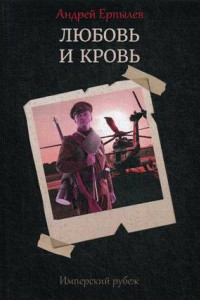 Андрей Ерпылев

ЛЮБОВЬ И КРОВЬ

Имперский рубеж